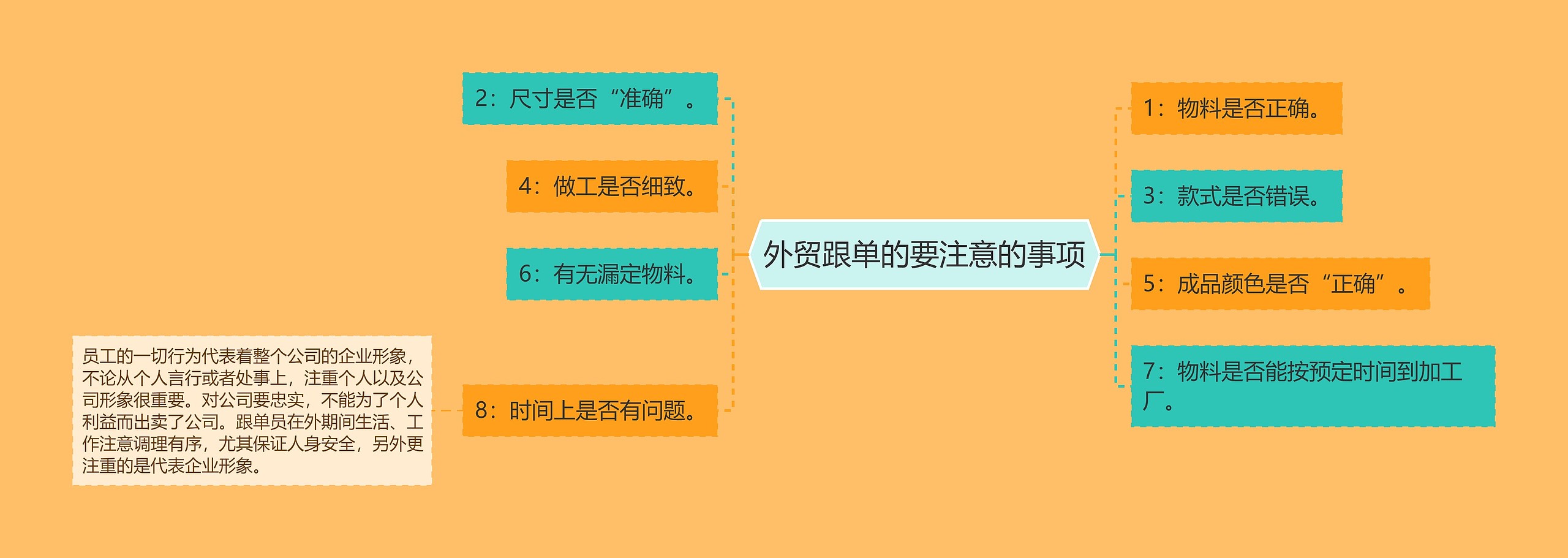 外贸跟单的要注意的事项

2：尺寸是否“准确”。

4：做工是否细致。

6：有无漏定物料。

8：时间上是否有问题。

员工的一切行为代表着整个公司的企业形象，不论从个人言行或者处事上，注重个人以及公司形象很重要。对公司要忠实，不能为了个人利益而出卖了公司。跟单员在外期间生活、工作注意调理有序，尤其保证人身安全，另外更注重的是代表企业形象。

1：物料是否正确。

3：款式是否错误。

5：成品颜色是否“正确”。

7：物料是否能按预定时间到加工厂。